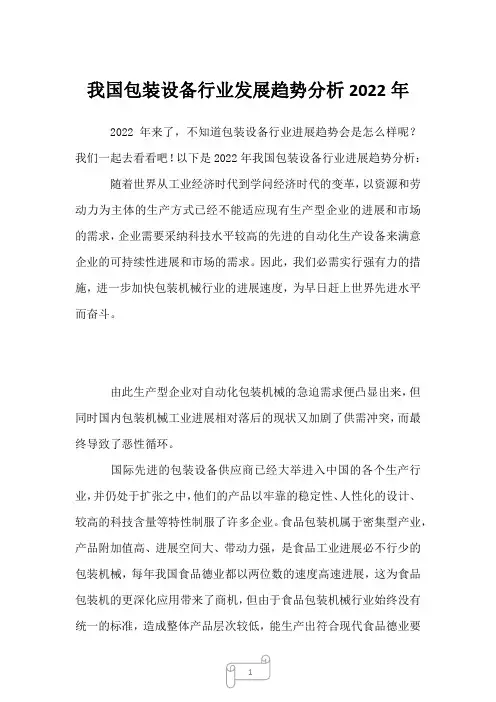 我国包装设备行业发展趋势分析 2022 年

2022 年来了，不知道包装设备行业进展趋势会是怎么样呢？我们一起去看看吧！以下是 2022 年我国包装设备行业进展趋势分析：

随着世界从工业经济时代到学问经济时代的变革，以资源和劳动力为主体的生产方式已经不能适应现有生产型企业的进展和市场的需求，企业需要采纳科技水平较高的先进的自动化生产设备来满意企业的可持续性进展和市场的需求。因此，我们必需实行强有力的措施，进一步加快包装机械行业的进展速度，为早日赶上世界先进水平而奋斗。

由此生产型企业对自动化包装机械的急迫需求便凸显出来，但同时国内包装机械工业进展相对落后的现状又加剧了供需冲突，而最终导致了恶性循环。

国际先进的包装设备供应商已经大举进入中国的各个生产行业，并仍处于扩张之中，他们的产品以牢靠的稳定性、人性化的设计、较高的科技含量等特性制服了许多企业。食品包装机属于密集型产业，产品附加值高、进展空间大、带动力强，是食品工业进展必不行少的包装机械，每年我国食品德业都以两位数的速度高速进展，这为食品包装机的更深化应用带来了商机，但由于食品包装机械行业始终没有统一的标准，造成整体产品层次较低，能生产出符合现代食品德业要

1